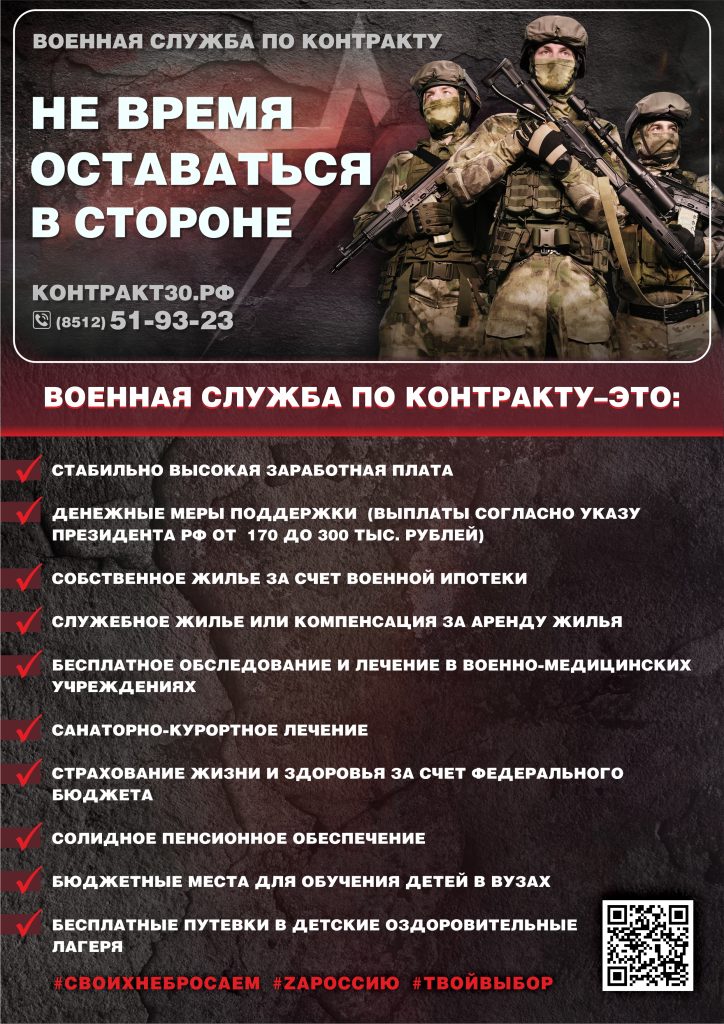 ВОЕННАЯ СЛУЖБА ПО КОНТРАКТУ

НЕ ВРЕМЯ ОСТАВАТЬСЯ В СТОРОНЕ

КОНТРАКТ30.РФ
(8512) 51-93-23

ВОЕННАЯ СЛУЖБА ПО КОНТРАКТУ–ЭТО:

✓ СТАБИЛЬНО ВЫСОКАЯ ЗАРАБОТНАЯ ПЛАТА

✓ ДЕНЕЖНЫЕ МЕРЫ ПОДДЕРЖКИ (ВЫПЛАТЫ СОГЛАСНО УКАЗУ ПРЕЗИДЕНТА РФ ОТ 170 ДО 300 ТЫС. РУБЛЕЙ)

✓ СОБСТВЕННОЕ ЖИЛЬЕ ЗА СЧЕТ ВОЕННОЙ ИПОТЕКИ

✓ СЛУЖЕБНОЕ ЖИЛЬЕ ИЛИ КОМПЕНСАЦИЯ ЗА АРЕНДУ ЖИЛЬЯ

✓ БЕСПЛАТНОЕ ОБСЛЕДОВАНИЕ И ЛЕЧЕНИЕ В ВОЕННО-МЕДИЦИНСКИХ УЧРЕЖДЕНИЯХ

✓ САНАТОРНО-КУРОРТНОЕ ЛЕЧЕНИЕ

✓ СТРАХОВАНИЕ ЖИЗНИ И ЗДОРОВЬЯ ЗА СЧЕТ ФЕДЕРАЛЬНОГО БЮДЖЕТА

✓ СОЛИДНОЕ ПЕНСИОННОЕ ОБЕСПЕЧЕНИЕ

✓ БЮДЖЕТНЫЕ МЕСТА ДЛЯ ОБУЧЕНИЯ ДЕТЕЙ В ВУЗАХ

✓ БЕСПЛАТНЫЕ ПУТЕВКИ В ДЕТСКИЕ ОЗДОРОВИТЕЛЬНЫЕ ЛАГЕРЯ

#СВОИХНЕБРОСАЕМ #ZАРОССИЮ #ТВОЙВЫБОР